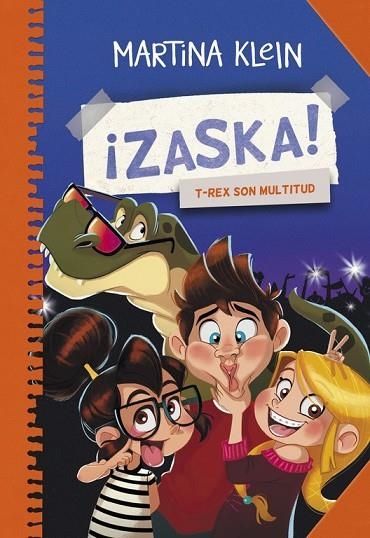 MARTINA KLEIN

¡ZASKA!

T-REX SON MULTITUD